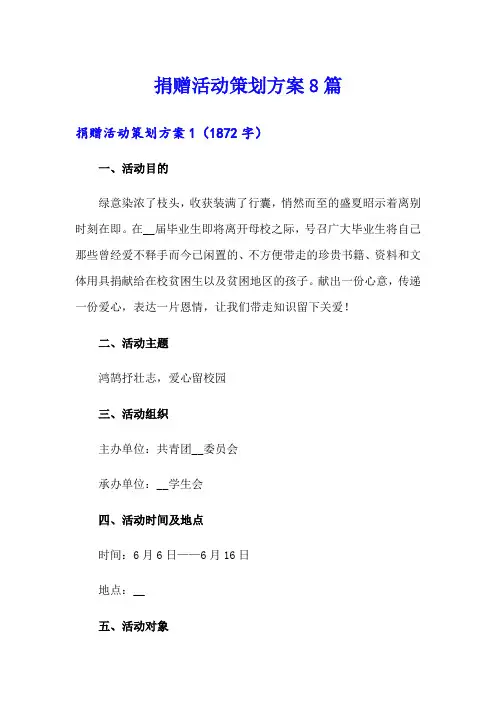 捐赠活动策划方案8篇

捐赠活动策划方案1（1872字）

一、活动目的

绿意染浓了枝头，收获装满了行囊，悄然而至的盛夏昭示着离别时刻在即。在__届毕业生即将离开母校之际，号召广大毕业生将自己那些曾经爱不释手而今已闲置的、不方便带走的珍贵书籍、资料和文体用具捐献给在校贫困生以及贫困地区的孩子。献出一份心意，传递一份爱心，表达一片恩情，让我们带走知识留下关爱！

二、活动主题

鸿鹄抒壮志，爱心留校园

三、活动组织

主办单位：共青团__委员会

承办单位：__学生会

四、活动时间及地点

时间：6月6日——6月16日

地点：__

五、活动对象